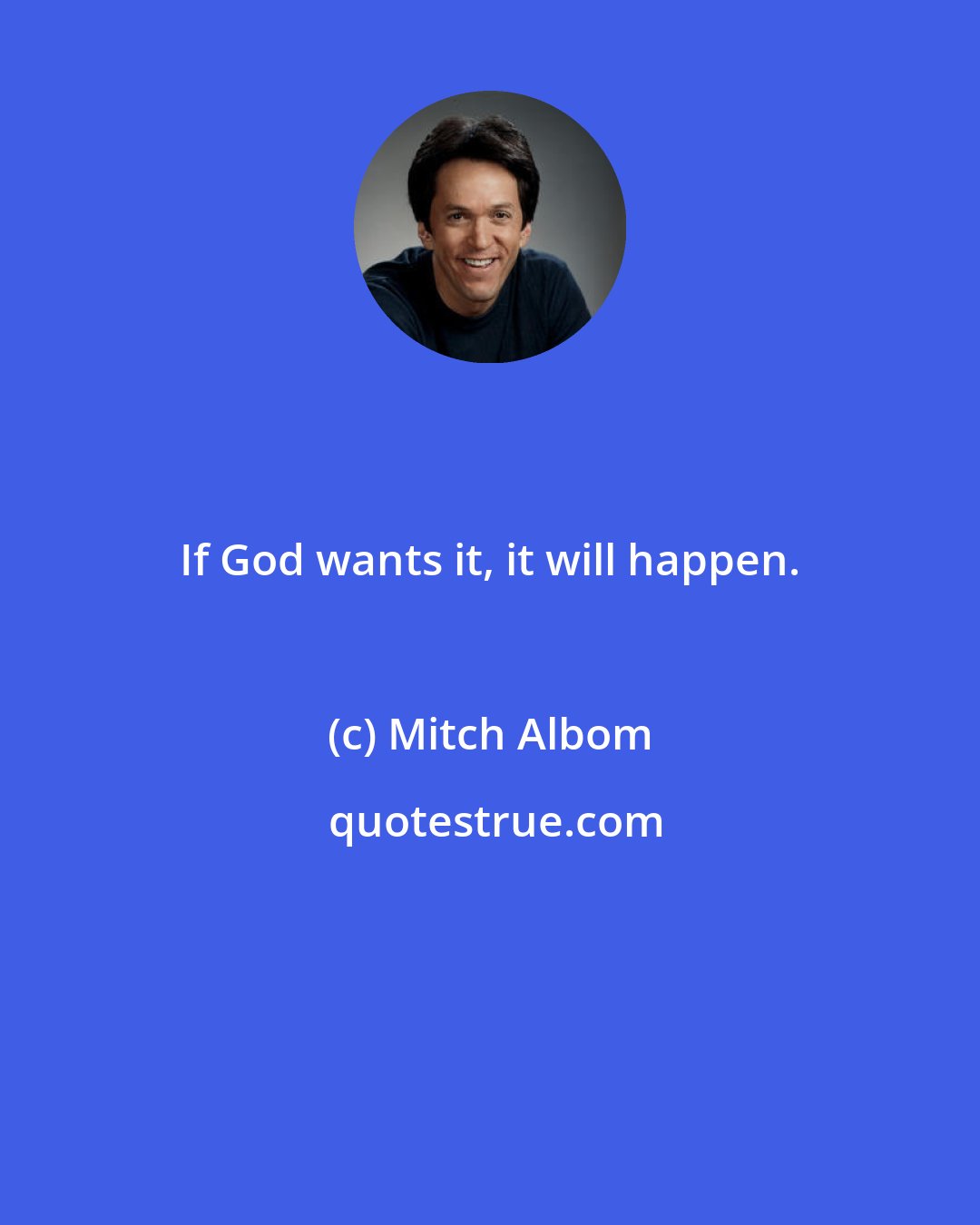 If God wants it, it will happen.

(c) Mitch Albom

quotestrue.com